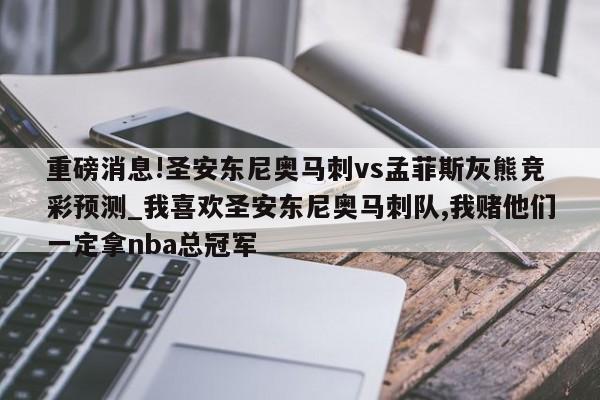 重磅消息!圣安东尼奥马刺vs孟菲斯灰熊竞彩预测_我喜欢圣安东尼奥马刺队,我赌他们一定拿nba总冠军